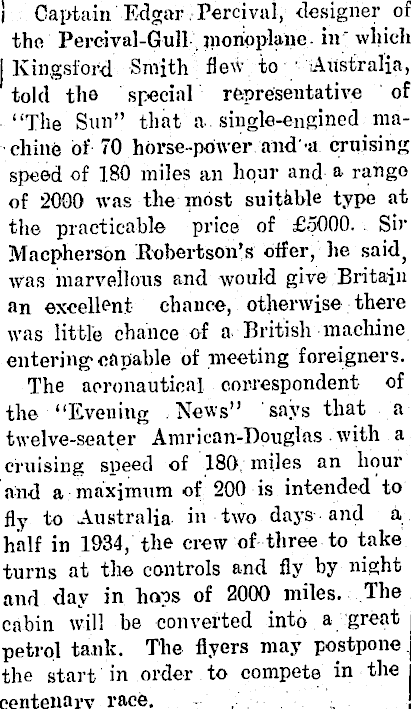 Captain Edgar Percival, designer of the Percival-Gull monoplane in which Kingsford Smith flew to Australia, told the special representative of "The Sun" that a single-engined machine of 70 horse-power and a cruising speed of 180 miles an hour and a range of 2000 was the most suitable type at the practicable price of £5000. Sir Macpherson Robertson's offer, he said, was marvellous and would give Britain an excellent chance, otherwise there was little chance of a British machine entering capable of meeting foreigners.

The aeronautical correspondent of the "Evening News" says that a twelve-seater Amrican-Douglas with a cruising speed of 180 miles an hour and a maximum of 200 is intended to fly to Australia in two days and a half in 1934, the crew of three to take turns at the controls and fly by night and day in hops of 2000 miles. The cabin will be converted into a great petrol tank. The flyers may postpone the start in order to compete in the centenary race.